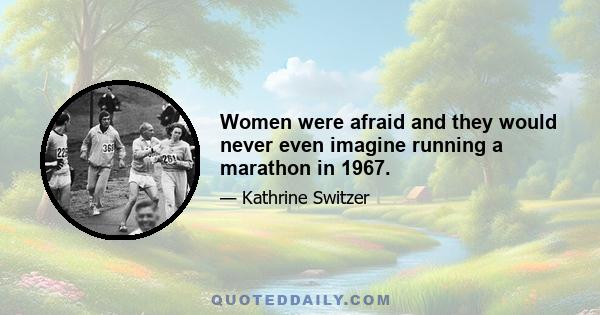 22
368
261

Women were afraid and they would never even imagine running a marathon in 1967.

— Kathrine Switzer

QUOTEDDAILY.COM